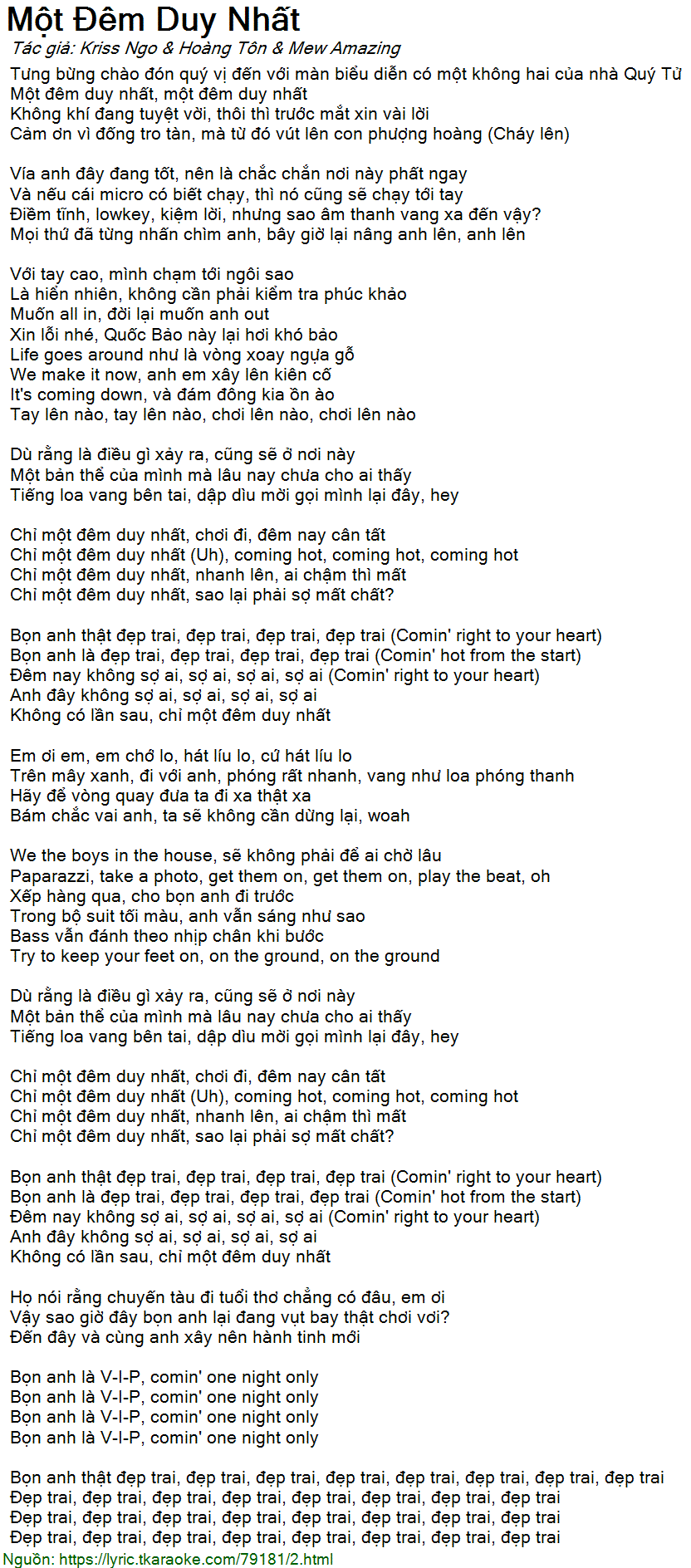 Một Đêm Duy Nhất
Tác giả: Kriss Ngo & Hoàng Tôn & Mew Amazing

Tưng bừng chào đón quý vị đến với màn biểu diễn có một không hai của nhà Quý Tử
Một đêm duy nhất, một đêm duy nhất
Không khí đang tuyệt vời, thôi thì trước mắt xin vài lời
Cảm ơn vì đống tro tàn, mà từ đó vút lên con phượng hoàng (Cháy lên)

Vía anh đây đang tốt, nên là chắc chắn nơi này phất ngay
Và nếu cái micro có biết chạy, thì nó cũng sẽ chạy tới tay
Điềm tĩnh, lowkey, kiệm lời, nhưng sao âm thanh vang xa đến vậy?
Mọi thứ đã từng nhấn chìm anh, bây giờ lại nâng anh lên, anh lên

Với tay cao, mình chạm tới ngôi sao
Là hiển nhiên, không cần phải kiểm tra phúc khảo
Muốn all in, đời lại muốn anh out
Xin lỗi nhé, Quốc Bảo này lại hơi khó bảo
Life goes around như là vòng xoay ngựa gỗ
We make it now, anh em xây lên kiên cố
It's coming down, và đám đông kia ồn ào
Tay lên nào, tay lên nào, chơi lên nào, chơi lên nào

Dù rằng là điều gì xảy ra, cũng sẽ ở nơi này
Một bản thể của mình mà lâu nay chưa cho ai thấy
Tiếng loa vang bên tai, dập dìu mời gọi mình lại đây, hey

Chỉ một đêm duy nhất, chơi đi, đêm nay cân tất
Chỉ một đêm duy nhất (Uh), coming hot, coming hot, coming hot
Chỉ một đêm duy nhất, nhanh lên, ai chậm thì mất
Chỉ một đêm duy nhất, sao lại phải sợ mất chất?

Bọn anh thật đẹp trai, đẹp trai, đẹp trai, đẹp trai (Comin' right to your heart)
Bọn anh là đẹp trai, đẹp trai, đẹp trai, đẹp trai (Comin' hot from the start)
Đêm nay không sợ ai, sợ ai, sợ ai, sợ ai (Comin' right to your heart)
Anh đây không sợ ai, sợ ai, sợ ai, sợ ai
Không có lần sau, chỉ một đêm duy nhất

Em ơi em, em chớ lo, hát líu lo, cứ hát líu lo
Trên mây xanh, đi với anh, phóng rất nhanh, vang như loa phóng thanh
Hãy để vòng quay đưa ta đi xa thật xa
Bám chắc vai anh, ta sẽ không cần dừng lại, woah

We the boys in the house, sẽ không phải để ai chờ lâu
Paparazzi, take a photo, get them on, get them on, play the beat, oh
Xếp hàng qua, cho bọn anh đi trước
Trong bộ suit tối màu, anh vẫn sáng như sao
Bass vẫn đánh theo nhịp chân khi bước
Try to keep your feet on, on the ground, on the ground

Dù rằng là điều gì xảy ra, cũng sẽ ở nơi này
Một bản thể của mình mà lâu nay chưa cho ai thấy
Tiếng loa vang bên tai, dập dìu mời gọi mình lại đây, hey

Chỉ một đêm duy nhất, chơi đi, đêm nay cân tất
Chỉ một đêm duy nhất (Uh), coming hot, coming hot, coming hot
Chỉ một đêm duy nhất, nhanh lên, ai chậm thì mất
Chỉ một đêm duy nhất, sao lại phải sợ mất chất?

Bọn anh thật đẹp trai, đẹp trai, đẹp trai, đẹp trai (Comin' right to your heart)
Bọn anh là đẹp trai, đẹp trai, đẹp trai, đẹp trai (Comin' hot from the start)
Đêm nay không sợ ai, sợ ai, sợ ai, sợ ai (Comin' right to your heart)
Anh đây không sợ ai, sợ ai, sợ ai, sợ ai
Không có lần sau, chỉ một đêm duy nhất

Họ nói rằng chuyến tàu đi tuổi thơ chẳng có đâu, em ơi
Vậy sao giờ đây bọn anh lại đang vụt bay thật chơi vơi?
Đến đây và cùng anh xây nên hành tinh mới

Bọn anh là V-I-P, comin' one night only
Bọn anh là V-I-P, comin' one night only
Bọn anh là V-I-P, comin' one night only
Bọn anh là V-I-P, comin' one night only

Bọn anh thật đẹp trai, đẹp trai, đẹp trai, đẹp trai, đẹp trai, đẹp trai, đẹp trai, đẹp trai
Đẹp trai, đẹp trai, đẹp trai, đẹp trai, đẹp trai, đẹp trai, đẹp trai, đẹp trai
Đẹp trai, đẹp trai, đẹp trai, đẹp trai, đẹp trai, đẹp trai, đẹp trai, đẹp trai
Đẹp trai, đẹp trai, đẹp trai, đẹp trai, đẹp trai, đẹp trai, đẹp trai, đẹp trai
Nguồn: https://lyric.tkaraoke.com/79181/2.html